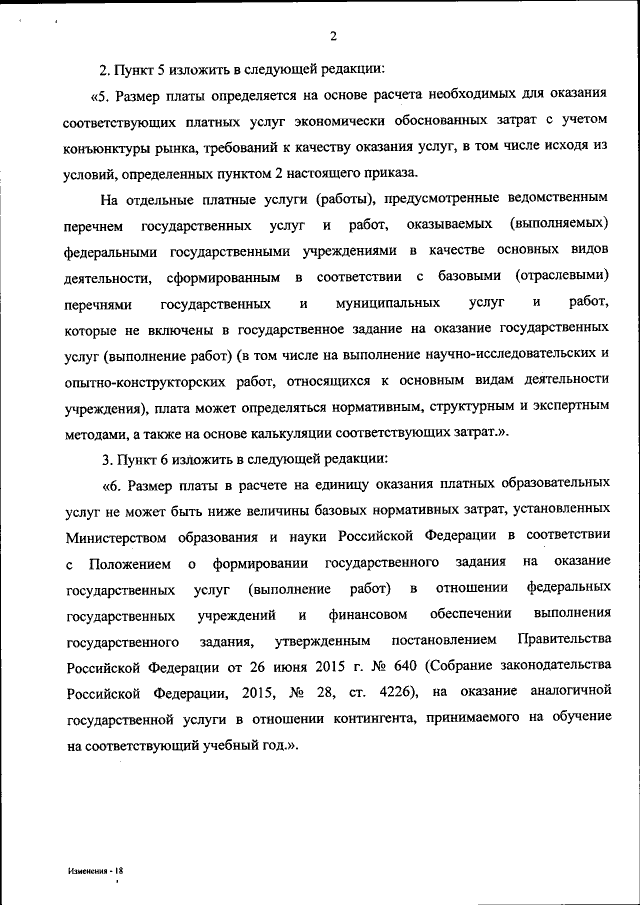 2

2. Пункт 5 изложить в следующей редакции:

«5. Размер платы определяется на основе расчета необходимых для оказания соответствующих платных услуг экономически обоснованных затрат с учетом конъюнктуры рынка, требований к качеству оказания услуг, в том числе исходя из условий, определенных пунктом 2 настоящего приказа.

На отдельные платные услуги (работы), предусмотренные ведомственным перечнем государственных услуг и работ, оказываемых (выполняемых) федеральными государственными учреждениями в качестве основных видов деятельности, сформированным в соответствии с базовыми (отраслевыми) перечнями государственных и муниципальных услуг и работ, которые не включены в государственное задание на оказание государственных услуг (выполнение работ) (в том числе на выполнение научно-исследовательских и опытно-конструкторских работ, относящихся к основным видам деятельности учреждения), плата может определяться нормативным, структурным и экспертным методами, а также на основе калькуляции соответствующих затрат.».

3. Пункт 6 изложить в следующей редакции:

«6. Размер платы в расчете на единицу оказания платных образовательных услуг не может быть ниже величины базовых нормативных затрат, установленных Министерством образования и науки Российской Федерации в соответствии с Положением о формировании государственного задания на оказание государственных услуг (выполнение работ) в отношении федеральных государственных учреждений и финансовом обеспечении выполнения государственного задания, утвержденным постановлением Правительства Российской Федерации от 26 июня 2015 г. № 640 (Собрание законодательства Российской Федерации, 2015, № 28, ст. 4226), на оказание аналогичной государственной услуги в отношении контингента, принимаемого на обучение на соответствующий учебный год.».

Изменения - 18